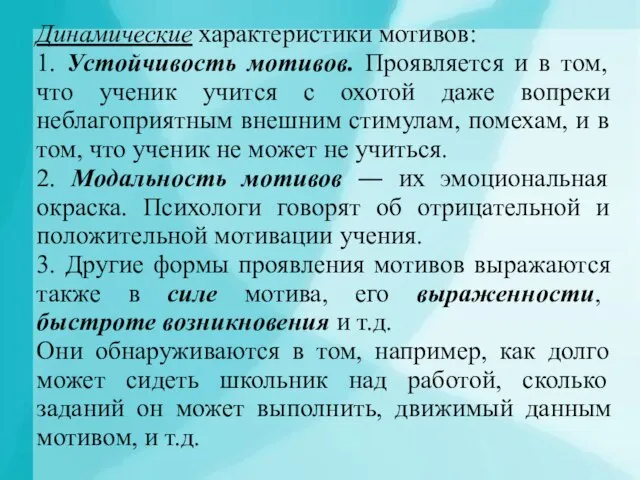 Динамические характеристики мотивов:
1. Устойчивость мотивов. Проявляется и в том, что ученик учится с охотой даже вопреки неблагоприятным внешним стимулам, помехам, и в том, что ученик не может не учиться.
2. Модальность мотивов — их эмоциональная окраска. Психологи говорят об отрицательной и положительной мотивации учения.
3. Другие формы проявления мотивов выражаются также в силе мотива, его выраженности, быстроте возникновения и т.д.
Они обнаруживаются в том, например, как долго может сидеть школьник над работой, сколько заданий он может выполнить, движимый данным мотивом, и т.д.